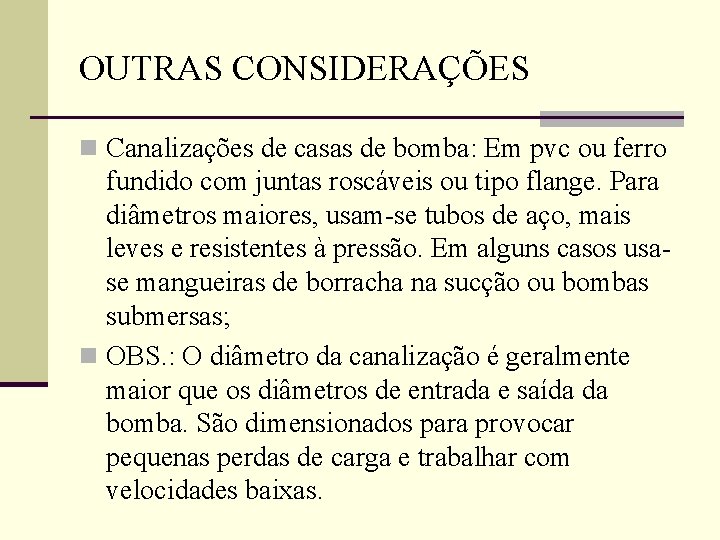 OUTRAS CONSIDERAÇÕES

Canalizações de casas de bomba: Em pvc ou ferro fundido com juntas roscáveis ou tipo flange. Para diâmetros maiores, usam-se tubos de aço, mais leves e resistentes à pressão. Em alguns casos usa-se mangueiras de borracha na sucção ou bombas submersas;

OBS.: O diâmetro da canalização é geralmente maior que os diâmetros de entrada e saída da bomba. São dimensionados para provocar pequenas perdas de carga e trabalhar com velocidades baixas.